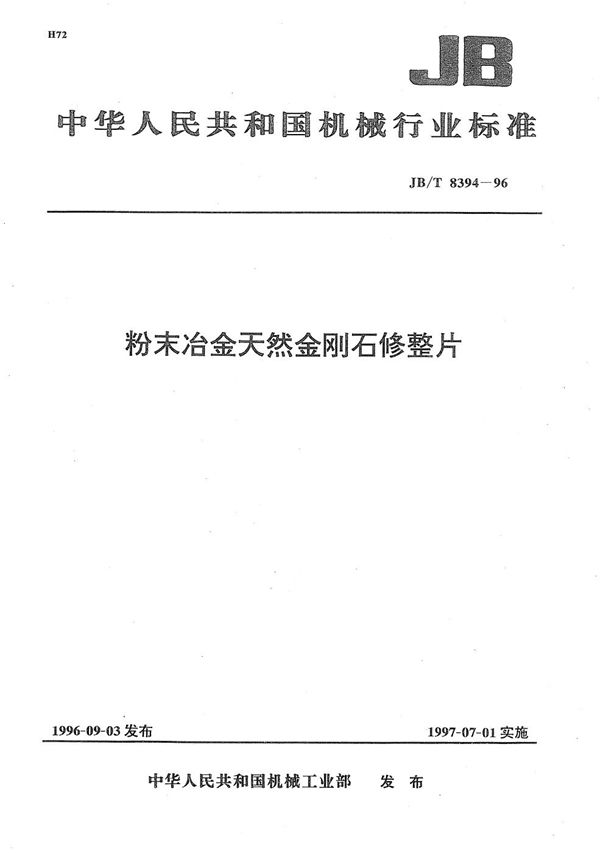 H72

JB

中华人民共和国机械行业标准

JB/T 8394—96

粉末冶金天然金刚石修整片

1996-09-03 发布

1997-07-01 实施

中华人民共和国机械工业部　发 布